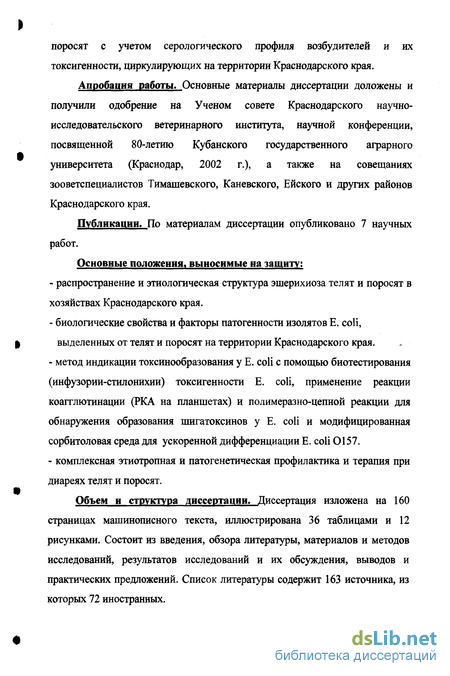 поросят с учетом серологического профиля возбудителей и их токсигенности, циркулирующих на территории Краснодарского края.

Апробация работы. Основные материалы диссертации доложены и получили одобрение на Ученом совете Краснодарского научно-исследовательского ветеринарного института, научной конференции, посвященной 80-летию Кубанского государственного аграрного университета (Краснодар, 2002 г.), а также на совещаниях зооветспециалистов Тимашевского, Каневского, Ейского и других районов Краснодарского края.

Публикации. По материалам диссертации опубликовано 7 научных работ.

Основные положения, выносимые на защиту:

- распространение и этиологическая структура эшерихиоза телят и поросят в хозяйствах Краснодарского края.

- биологические свойства и факторы патогенности изолятов E. coli, выделенных от телят и поросят на территории Краснодарского края.

- метод индикации токсинообразования у E. coli с помощью биотестирования (инфузории-стилонихии) токсигенности E. coli, применение реакции коагглютинации (РКА на планшетах) и полимеразно-цепной реакции для обнаружения образования шигатоксинов у E. coli и модифицированная сорбитоловая среда для ускоренной дифференциации E. coli O157.

- комплексная этиотропная и патогенетическая профилактика и терапия при диареях телят и поросят.

Объем и структура диссертации. Диссертация изложена на 160 страницах машинописного текста, иллюстрирована 36 таблицами и 12 рисунками. Состоит из введения, обзора литературы, материалов и методов исследований, результатов исследований и их обсуждения, выводов и практических предложений. Список литературы содержит 163 источника, из которых 72 иностранных.

dsLib.net
библиотека диссертаций